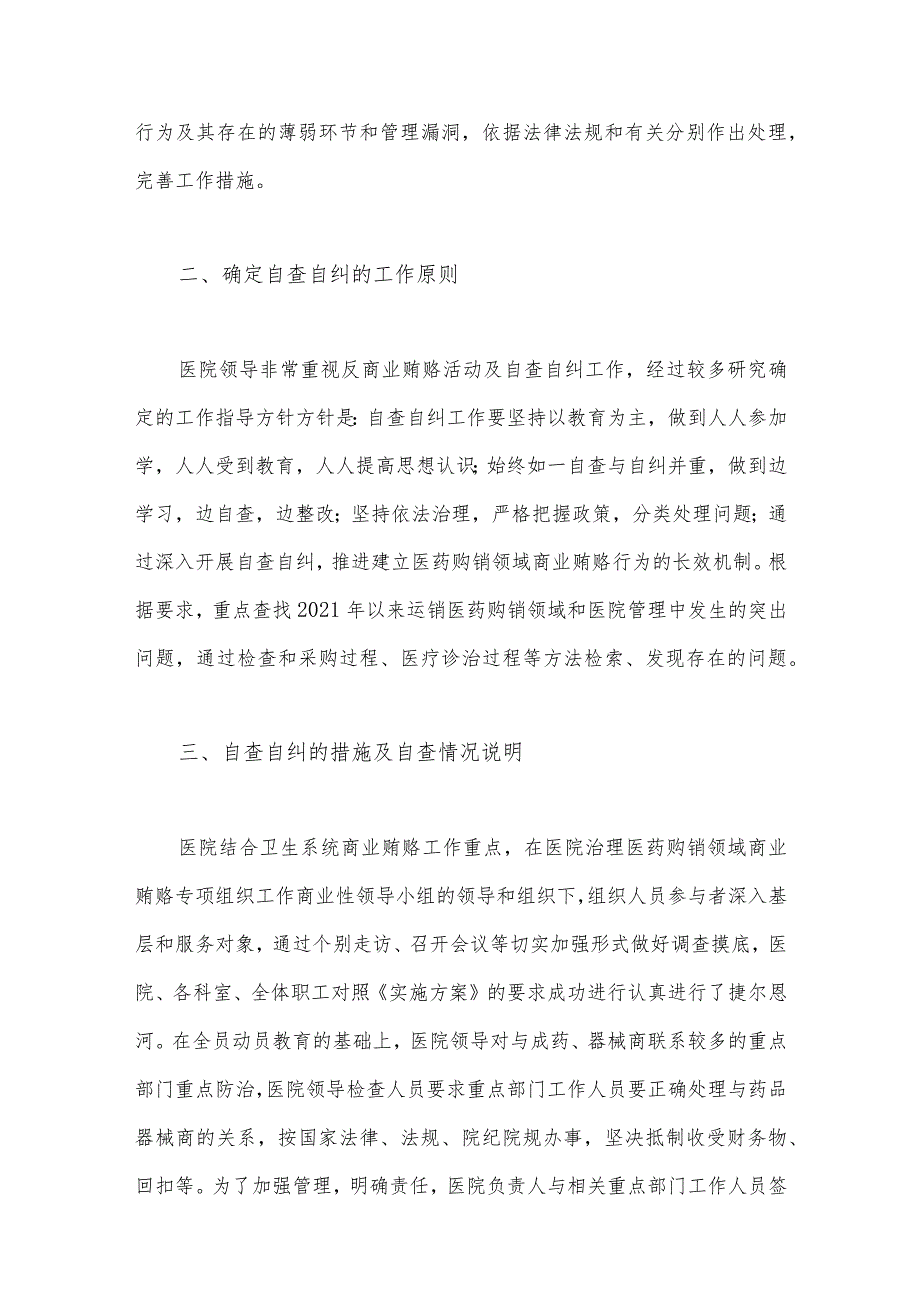 行为及其存在的薄弱环节和管理漏洞，依据法律法规和有关分别作出处理，完善工作措施。

二、确定自查自纠的工作原则

医院领导非常重视反商业贿赂活动及自查自纠工作，经过较多研究确定的工作指导方针方针是:自查自纠工作要坚持以教育为主，做到人人参加学，人人受到教育，人人提高思想认识;始终如一自查与自纠并重，做到边学习，边自查，边整改;坚持依法治理，严格把握政策，分类处理问题;通过深入开展自查自纠，推进建立医药购销领域商业贿赂行为的长效机制。根据要求，重点查找2021年以来运销医药购销领域和医院管理中发生的突出问题，通过检查和采购过程、医疗诊治过程等方法检索、发现存在的问题。

三、自查自纠的措施及自查情况说明

医院结合卫生系统商业贿赂工作重点，在医院治理医药购销领域商业贿赂专项组织工作商业性领导小组的领导和组织下，组织人员参与者深入基层和服务对象，通过个别走访、召开会议等切实加强形式做好调查摸底，医院、各科室、全体职工对照《实施方案》的要求成功进行认真进行了捷尔恩河。在全员动员教育的基础上，医院领导对与成药、器械商联系较多的重点部门重点防治，医院领导检查人员要求重点部门工作人员要正确处理与药品器械商的关系，按国家法律、法规、院纪院规办事，坚决抵制收受财务物、回扣等。为了加强管理，明确责任，医院负责人与相关重点部门工作人员签